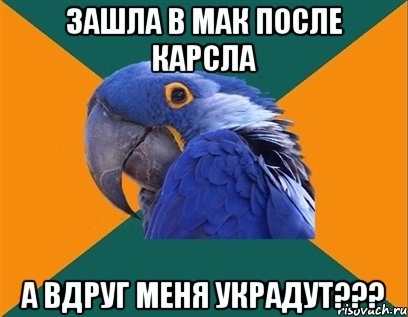 ЗАШЛА В МАК ПОСЛЕ КАРСЛА

А ВДРУГ МЕНЯ УКРАДУТ???

risovach.ru